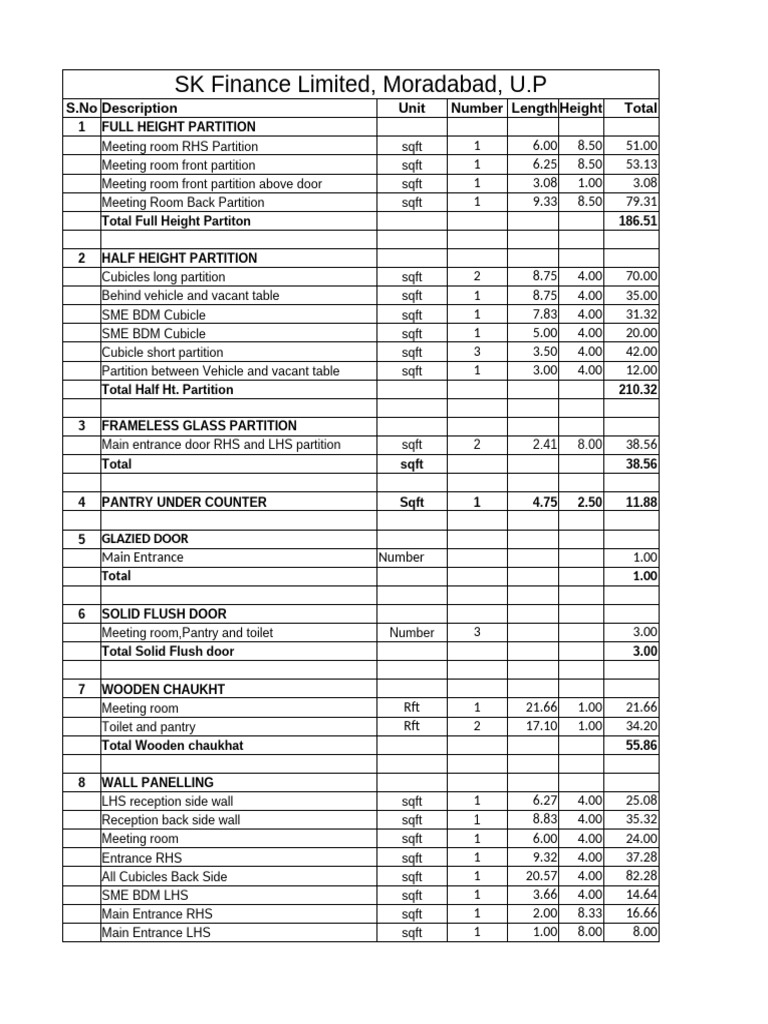 SK Finance Limited, Moradabad, U.P

| S.No | Description | Unit | Number | Length | Height | Total |
|---|---|---|---|---|---|---|
| 1 | FULL HEIGHT PARTITION | | | | | |
| | Meeting room RHS Partition | sqft | 1 | 6.00 | 8.50 | 51.00 |
| | Meeting room front partition | sqft | 1 | 6.25 | 8.50 | 53.13 |
| | Meeting room front partition above door | sqft | 1 | 3.08 | 1.00 | 3.08 |
| | Meeting Room Back Partition | sqft | 1 | 9.33 | 8.50 | 79.31 |
| | Total Full Height Partiton | | | | | 186.51 |
| | | | | | | |
| 2 | HALF HEIGHT PARTITION | | | | | |
| | Cubicles long partition | sqft | 2 | 8.75 | 4.00 | 70.00 |
| | Behind vehicle and vacant table | sqft | 1 | 8.75 | 4.00 | 35.00 |
| | SME BDM Cubicle | sqft | 1 | 7.83 | 4.00 | 31.32 |
| | SME BDM Cubicle | sqft | 1 | 5.00 | 4.00 | 20.00 |
| | Cubicle short partition | sqft | 3 | 3.50 | 4.00 | 42.00 |
| | Partition between Vehicle and vacant table | sqft | 1 | 3.00 | 4.00 | 12.00 |
| | Total Half Ht. Partition | | | | | 210.32 |
| | | | | | | |
| 3 | FRAMELESS GLASS PARTITION | | | | | |
| | Main entrance door RHS and LHS partition | sqft | 2 | 2.41 | 8.00 | 38.56 |
| | Total | sqft | | | | 38.56 |
| | | | | | | |
| 4 | PANTRY UNDER COUNTER | Sqft | 1 | 4.75 | 2.50 | 11.88 |
| | | | | | | |
| 5 | GLAZIED DOOR | | | | | |
| | Main Entrance | Number | | | | 1.00 |
| | Total | | | | | 1.00 |
| | | | | | | |
| 6 | SOLID FLUSH DOOR | | | | | |
| | Meeting room,Pantry and toilet | Number | 3 | | | 3.00 |
| | Total Solid Flush door | | | | | 3.00 |
| | | | | | | |
| 7 | WOODEN CHAUKHT | | | | | |
| | Meeting room | Rft | 1 | 21.66 | 1.00 | 21.66 |
| | Toilet and pantry | Rft | 2 | 17.10 | 1.00 | 34.20 |
| | Total Wooden chaukhat | | | | | 55.86 |
| | | | | | | |
| 8 | WALL PANELLING | | | | | |
| | LHS reception side wall | sqft | 1 | 6.27 | 4.00 | 25.08 |
| | Reception back side wall | sqft | 1 | 8.83 | 4.00 | 35.32 |
| | Meeting room | sqft | 1 | 6.00 | 4.00 | 24.00 |
| | Entrance RHS | sqft | 1 | 9.32 | 4.00 | 37.28 |
| | All Cubicles Back Side | sqft | 1 | 20.57 | 4.00 | 82.28 |
| | SME BDM LHS | sqft | 1 | 3.66 | 4.00 | 14.64 |
| | Main Entrance RHS | sqft | 1 | 2.00 | 8.33 | 16.66 |
| | Main Entrance LHS | sqft | 1 | 1.00 | 8.00 | 8.00 |